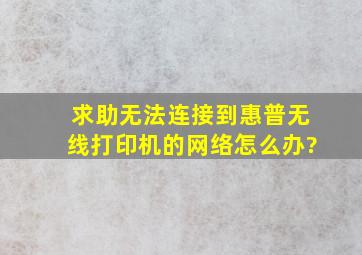 求助无法连接到惠普无线打印机的网络怎么办?